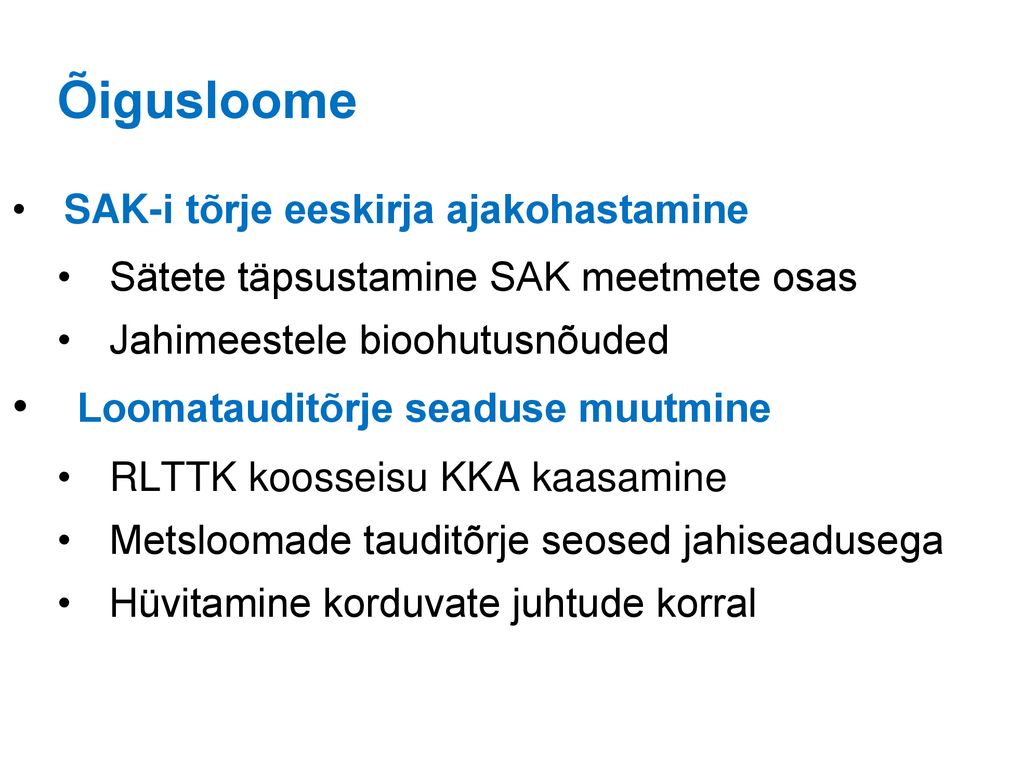 Õigusloome

• SAK-i tõrje eeskirja ajakohastamine
  • Sätete täpsustamine SAK meetmete osas
  • Jahimeestele bioohutusnõuded
• Loomatauditõrje seaduse muutmine
  • RLTTK koosseisu KKA kaasamine
  • Metsloomade tauditõrje seosed jahiseadusega
  • Hüvitamine korduvate juhtude korral